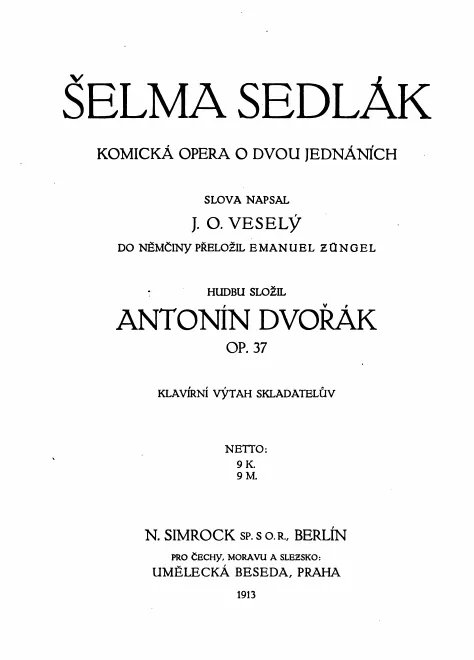 ŠELMA SEDLÁK

KOMICKÁ OPERA O DVOU JEDNÁNÍCH

SLOVA NAPSAL

J. O. VESELÝ

DO NĚMČINY PŘELOŽIL EMANUEL ZÜNGEL

HUDBU SLOŽIL

ANTONÍN DVOŘÁK

OP. 37

KLAVÍRNÍ VÝTAH SKLADATELŮV

NETTO:
9 K.
9 M.

N. SIMROCK SP. S O. R., BERLÍN

PRO ČECHY, MORAVU A SLEZSKO:

UMĚLECKÁ BESEDA, PRAHA

1913